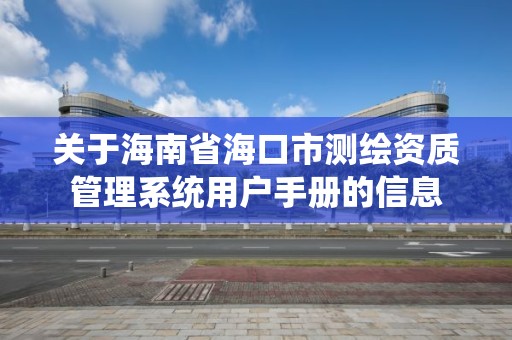 关于海南省海口市测绘资质管理系统用户手册的信息